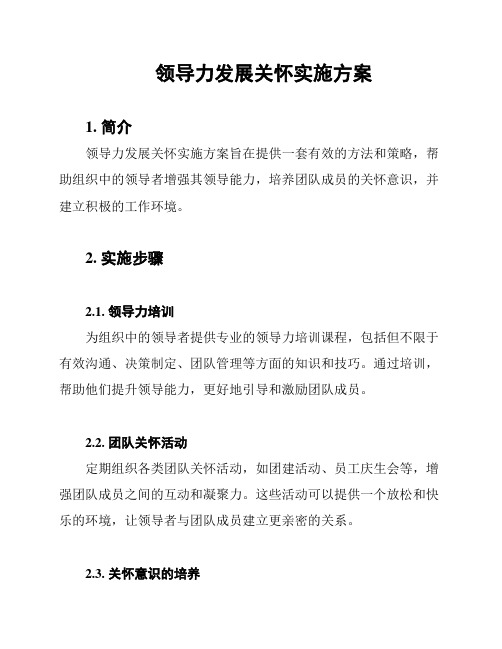 领导力发展关怀实施方案

1. 简介

领导力发展关怀实施方案旨在提供一套有效的方法和策略，帮助组织中的领导者增强其领导能力，培养团队成员的关怀意识，并建立积极的工作环境。

2. 实施步骤

2.1. 领导力培训

为组织中的领导者提供专业的领导力培训课程，包括但不限于有效沟通、决策制定、团队管理等方面的知识和技巧。通过培训，帮助他们提升领导能力，更好地引导和激励团队成员。

2.2. 团队关怀活动

定期组织各类团队关怀活动，如团建活动、员工庆生会等，增强团队成员之间的互动和凝聚力。这些活动可以提供一个放松和快乐的环境，让领导者与团队成员建立更亲密的关系。

2.3. 关怀意识的培养